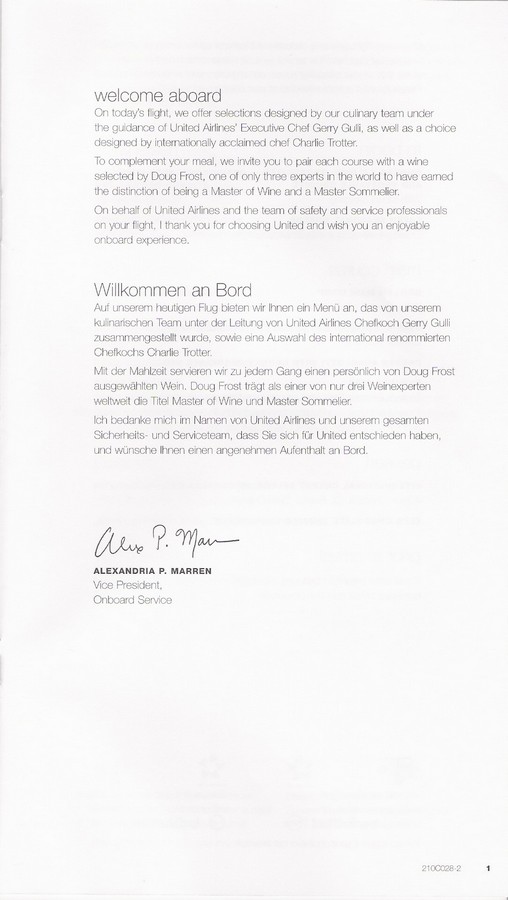 welcome aboard
On today's flight, we offer selections designed by our culinary team under the guidance of United Airlines' Executive Chef Gerry Gulli, as well as a choice designed by internationally acclaimed chef Charlie Trotter.

To complement your meal, we invite you to pair each course with a wine selected by Doug Frost, one of only three experts in the world to have earned the distinction of being a Master of Wine and a Master Sommelier.

On behalf of United Airlines and the team of safety and service professionals on your flight, I thank you for choosing United and wish you an enjoyable onboard experience.

Willkommen an Bord
Auf unserem heutigen Flug bieten wir Ihnen ein Menü an, das von unserem kulinarischen Team unter der Leitung von United Airlines Chefkoch Gerry Gulli zusammengestellt wurde, sowie eine Auswahl des international renommierten Chefkochs Charlie Trotter.

Mit der Mahlzeit servieren wir zu jedem Gang einen persönlich von Doug Frost ausgewählten Wein. Doug Frost trägt als einer von nur drei Weinexperten weltweit die Titel Master of Wine und Master Sommelier.

Ich bedanke mich im Namen von United Airlines und unserem gesamten Sicherheits- und Serviceteam, dass Sie sich für United entschieden haben, und wünsche Ihnen einen angenehmen Aufenthalt an Bord.

Alex P. Marren

ALEXANDRIA P. MARREN
Vice President,
Onboard Service

210C028-2 1